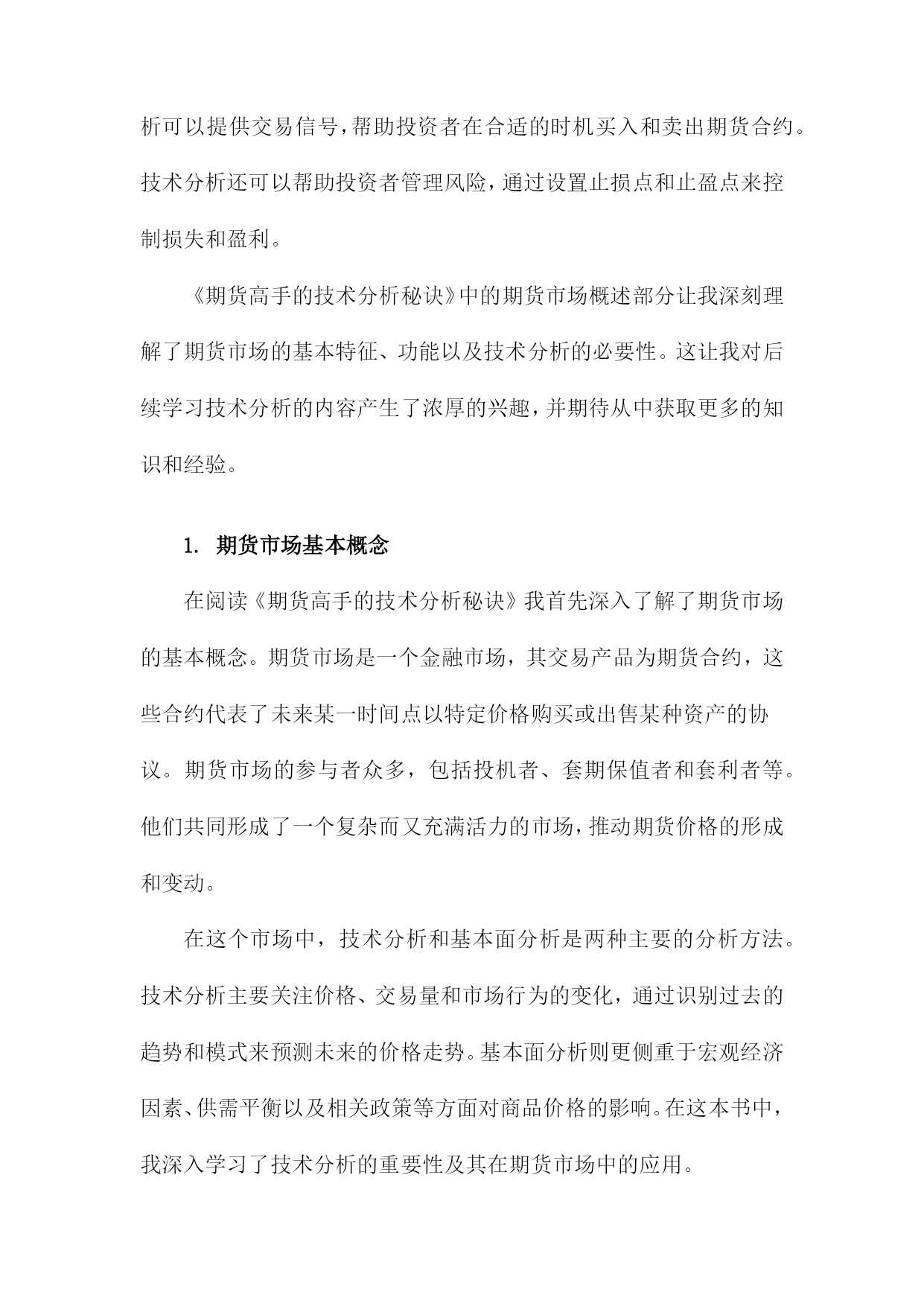 析可以提供交易信号，帮助投资者在合适的时机买入和卖出期货合约。技术分析还可以帮助投资者管理风险，通过设置止损点和止盈点来控制损失和盈利。

《期货高手的技术分析秘诀》中的期货市场概述部分让我深刻理解了期货市场的基本特征、功能以及技术分析的必要性。这让我对后续学习技术分析的内容产生了浓厚的兴趣，并期待从中获取更多的知识和经验。

1. 期货市场基本概念

在阅读《期货高手的技术分析秘诀》我首先深入了解了期货市场的基本概念。期货市场是一个金融市场，其交易产品为期货合约，这些合约代表了未来某一时间点以特定价格购买或出售某种资产的协议。期货市场的参与者众多，包括投机者、套期保值者和套利者等。他们共同形成了一个复杂而又充满活力的市场，推动期货价格的形成和变动。

在这个市场中，技术分析和基本面分析是两种主要的分析方法。技术分析主要关注价格、交易量和市场行为的变化，通过识别过去的趋势和模式来预测未来的价格走势。基本面分析则更侧重于宏观经济因素、供需平衡以及相关政策等方面对商品价格的影响。在这本书中，我深入学习了技术分析的重要性及其在期货市场中的应用。